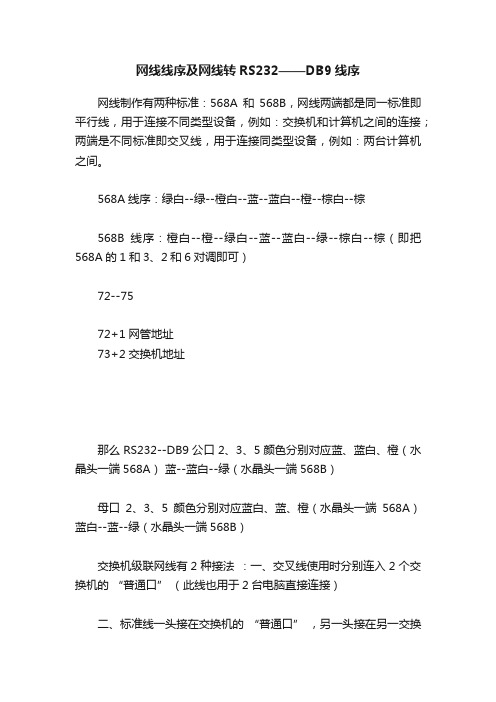 网线线序及网线转 RS232——DB9 线序

网线制作有两种标准：568A 和 568B，网线两端都是同一标准即平行线，用于连接不同类型设备，例如：交换机和计算机之间的连接；两端是不同标准即交叉线，用于连接同类型设备，例如：两台计算机之间。

568A 线序：绿白--绿--橙白--蓝--蓝白--橙--棕白--棕

568B 线序：橙白--橙--绿白--蓝--蓝白--绿--棕白--棕（即把 568A 的 1 和 3、2 和 6 对调即可）

72--75

72+1 网管地址
73+2 交换机地址

那么 RS232--DB9 公口 2、3、5 颜色分别对应蓝、蓝白、橙（水晶头一端 568A） 蓝--蓝白--绿（水晶头一端 568B）

母口 2、3、5 颜色分别对应蓝白、蓝、橙（水晶头一端 568A） 蓝白--蓝--绿（水晶头一端 568B）

交换机级联网线有 2 种接法 ：一、交叉线使用时分别连入 2 个交换机的 “普通口” （此线也用于 2 台电脑直接连接）

二、标准线一头接在交换机的 “普通口” ，另一头接在另一交换